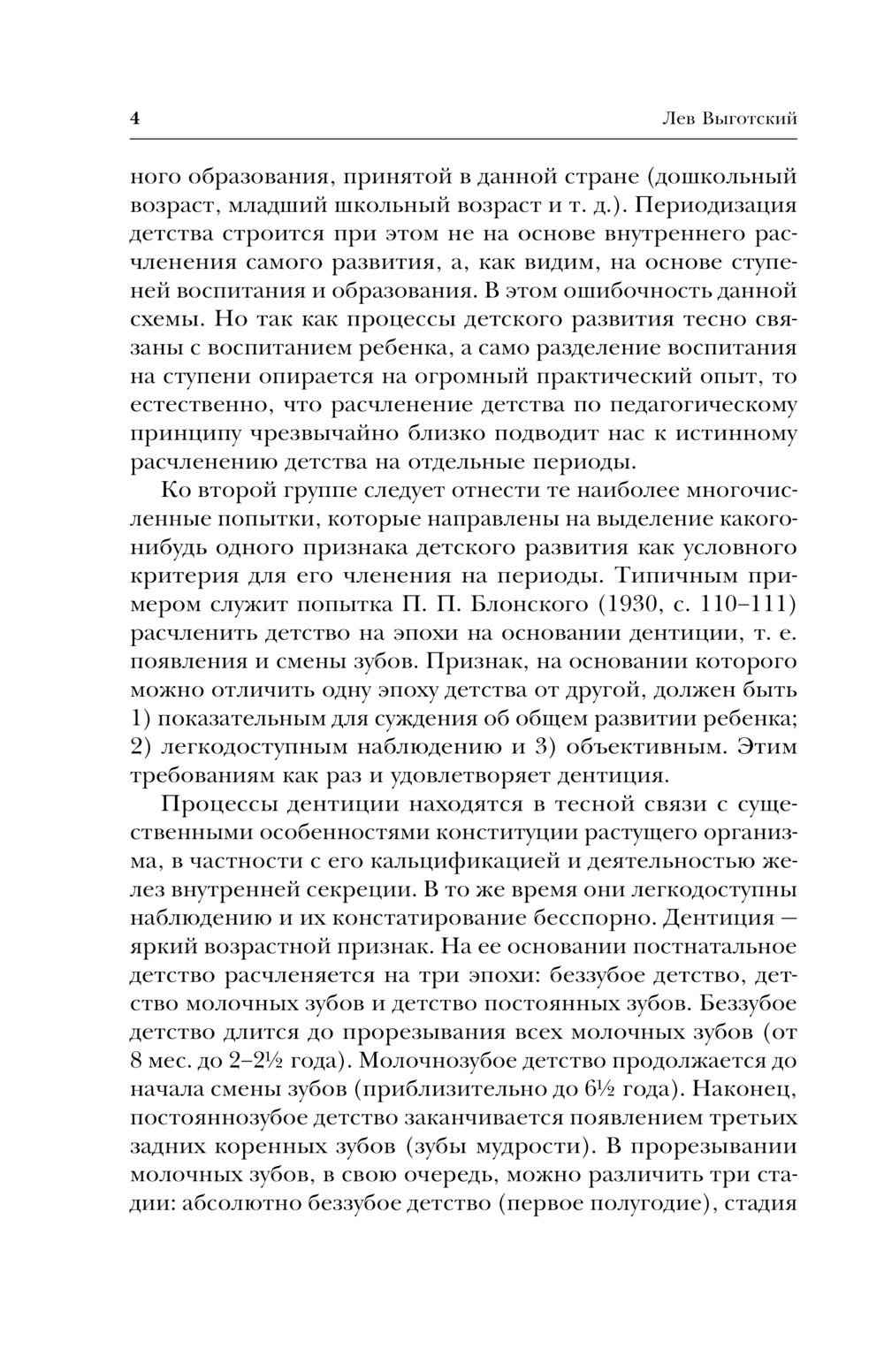 4 Лев Выготский

ного образования, принятой в данной стране (дошкольный возраст, младший школьный возраст и т. д.). Периодизация детства строится при этом не на основе внутреннего расчленения самого развития, а, как видим, на основе ступеней воспитания и образования. В этом ошибочность данной схемы. Но так как процессы детского развития тесно связаны с воспитанием ребенка, а само разделение воспитания на ступени опирается на огромный практический опыт, то естественно, что расчленение детства по педагогическому принципу чрезвычайно близко подводит нас к истинному расчленению детства на отдельные периоды.

Ко второй группе следует отнести те наиболее многочисленные попытки, которые направлены на выделение какого-нибудь одного признака детского развития как условного критерия для его членения на периоды. Типичным примером служит попытка П. П. Блонского (1930, с. 110–111) расчленить детство на эпохи на основании дентиции, т. е. появления и смены зубов. Признак, на основании которого можно отличить одну эпоху детства от другой, должен быть 1) показательным для суждения об общем развитии ребенка; 2) легкодоступным наблюдению и 3) объективным. Этим требованиям как раз и удовлетворяет дентиция.

Процессы дентиции находятся в тесной связи с существенными особенностями конституции растущего организма, в частности с его кальцификацией и деятельностью желез внутренней секреции. В то же время они легкодоступны наблюдению и их констатирование бесспорно. Дентиция — яркий возрастной признак. На ее основании постнатальное детство расчленяется на три эпохи: беззубое детство, детство молочных зубов и детство постоянных зубов. Беззубое детство длится до прорезывания всех молочных зубов (от 8 мес. до 2–2½ года). Молочнозубое детство продолжается до начала смены зубов (приблизительно до 6½ года). Наконец, постояннозубое детство заканчивается появлением третьих задних коренных зубов (зубы мудрости). В прорезывании молочных зубов, в свою очередь, можно различить три стадии: абсолютно беззубое детство (первое полугодие), стадия